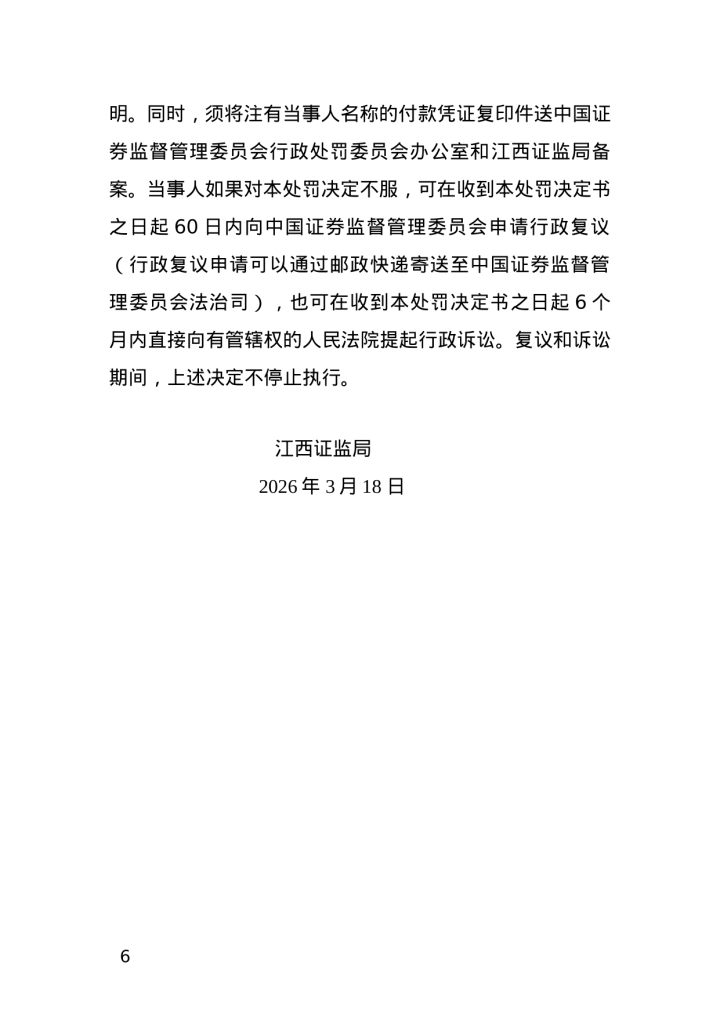 明。同时，须将注有当事人名称的付款凭证复印件送中国证券监督管理委员会行政处罚委员会办公室和江西证监局备案。当事人如果对本处罚决定不服，可在收到本处罚决定书之日起 60 日内向中国证券监督管理委员会申请行政复议（行政复议申请可以通过邮政快递寄送至中国证券监督管理委员会法治司），也可在收到本处罚决定书之日起 6 个月内直接向有管辖权的人民法院提起行政诉讼。复议和诉讼期间，上述决定不停止执行。

江西证监局

2026 年 3 月 18 日

6